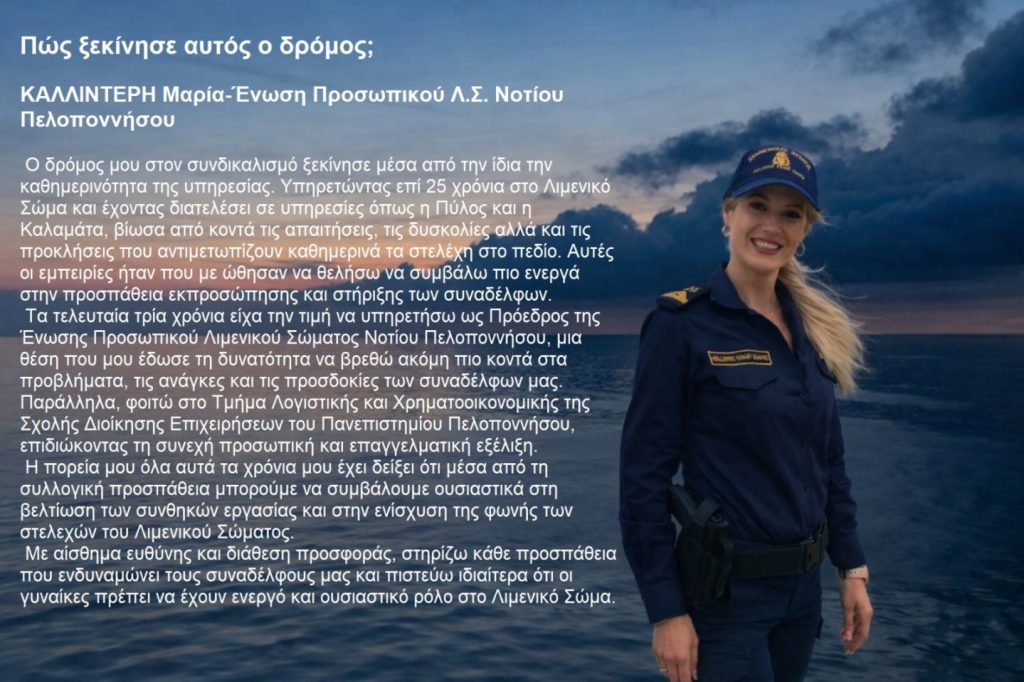 Πώς ξεκίνησε αυτός ο δρόμος;

ΚΑΛΛΙΝΤΕΡΗ Μαρία-Ένωση Προσωπικού Λ.Σ. Νοτίου Πελοποννήσου

Ο δρόμος μου στον συνδικαλισμό ξεκίνησε μέσα από την ίδια την καθημερινότητα της υπηρεσίας. Υπηρετώντας επί 25 χρόνια στο Λιμενικό Σώμα και έχοντας διατελέσει σε υπηρεσίες όπως η Πύλος και η Καλαμάτα, βίωσα από κοντά τις απαιτήσεις, τις δυσκολίες αλλά και τις προκλήσεις που αντιμετωπίζουν καθημερινά τα στελέχη στο πεδίο. Αυτές οι εμπειρίες ήταν που με ώθησαν να θελήσω να συμβάλω πιο ενεργά στην προσπάθεια εκπροσώπησης και στήριξης των συναδέλφων.

Τα τελευταία τρία χρόνια είχα την τιμή να υπηρετήσω ως Πρόεδρος της Ένωσης Προσωπικού Λιμενικού Σώματος Νοτίου Πελοποννήσου, μια θέση που μου έδωσε τη δυνατότητα να βρεθώ ακόμη πιο κοντά στα προβλήματα, τις ανάγκες και τις προσδοκίες των συναδέλφων μας. Παράλληλα, φοιτώ στο Τμήμα Λογιστικής και Χρηματοοικονομικής της Σχολής Διοίκησης Επιχειρήσεων του Πανεπιστημίου Πελοποννήσου, επιδιώκοντας τη συνεχή προσωπική και επαγγελματική εξέλιξη.

Η πορεία μου όλα αυτά τα χρόνια μου έχει δείξει ότι μέσα από τη συλλογική προσπάθεια μπορούμε να συμβάλουμε ουσιαστικά στη βελτίωση των συνθηκών εργασίας και στην ενίσχυση της φωνής των στελεχών του Λιμενικού Σώματος.

Με αίσθημα ευθύνης και διάθεση προσφοράς, στηρίζω κάθε προσπάθεια που ενδυναμώνει τους συναδέλφους μας και πιστεύω ιδιαίτερα ότι οι γυναίκες πρέπει να έχουν ενεργό και ουσιαστικό ρόλο στο Λιμενικό Σώμα.